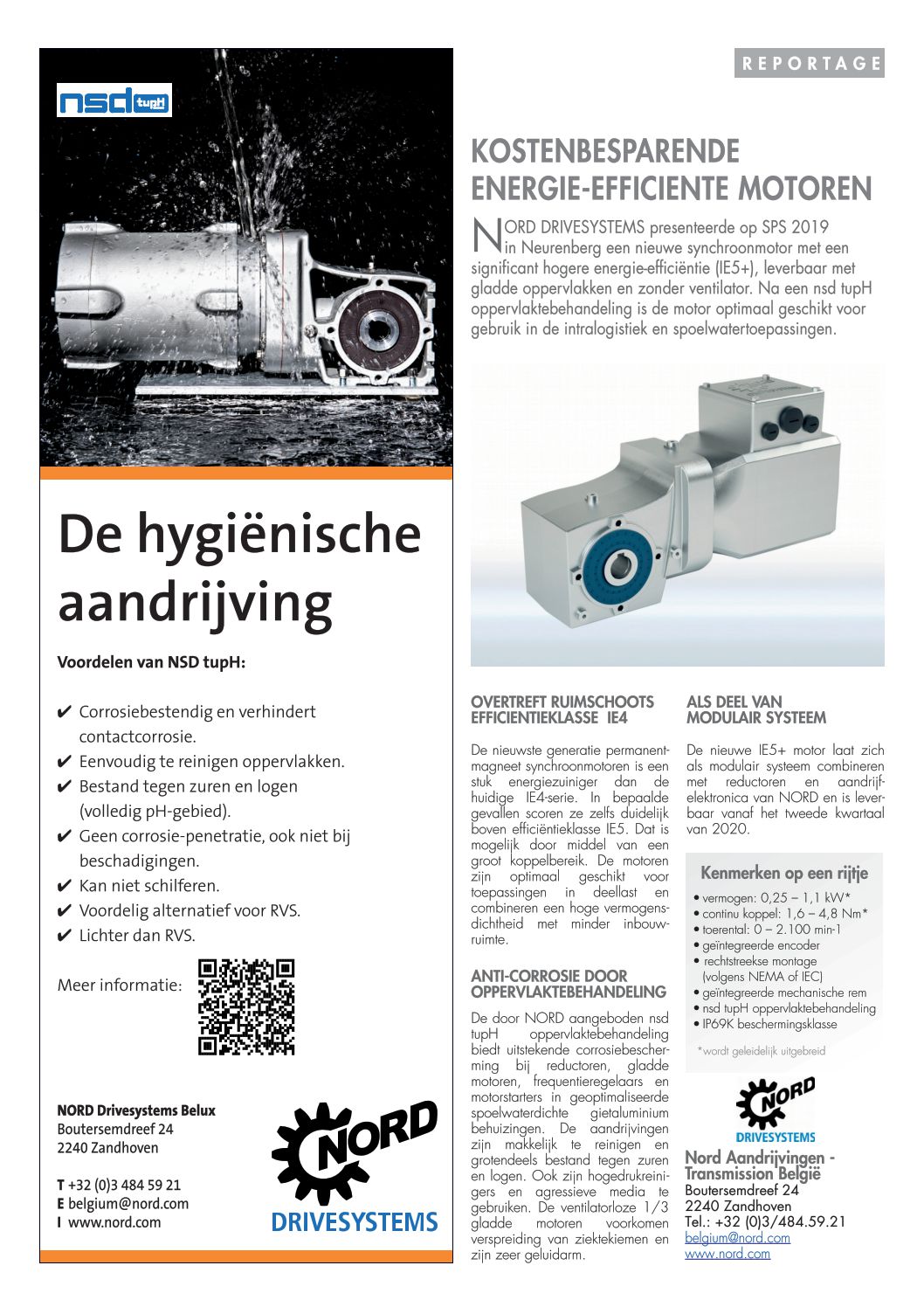 nsd tupH

De hygiënische aandrijving

Voordelen van NSD tupH:

✔ Corrosiebestendig en verhindert contactcorrosie.
✔ Eenvoudig te reinigen oppervlakken.
✔ Bestand tegen zuren en logen (volledig pH-gebied).
✔ Geen corrosie-penetratie, ook niet bij beschadigingen.
✔ Kan niet schilferen.
✔ Voordelig alternatief voor RVS.
✔ Lichter dan RVS.

Meer informatie:

NORD Drivesystems Belux
Boutersemdreef 24
2240 Zandhoven

T +32 (0)3 484 59 21
E belgium@nord.com
I www.nord.com

NORD DRIVESYSTEMS

REPORTAGE

KOSTENBESPARENDE ENERGIE-EFFICIENTE MOTOREN

NORD DRIVESYSTEMS presenteerde op SPS 2019 in Neurenberg een nieuwe synchroonmotor met een significant hogere energie-efficiëntie (IE5+), leverbaar met gladde oppervlakken en zonder ventilator. Na een nsd tupH oppervlaktebehandeling is de motor optimaal geschikt voor gebruik in de intralogistiek en spoelwatertoepassingen.

OVERTREFT RUIMSCHOOTS EFFICIENTIEKLASSE IE4

De nieuwste generatie permanentmagneet synchroonmotoren is een stuk energiezuiniger dan de huidige IE4-serie. In bepaalde gevallen scoren ze zelfs duidelijk boven efficiëntieklasse IE5. Dat is mogelijk door middel van een groot koppelbereik. De motoren zijn optimaal geschikt voor toepassingen in deellast en combineren een hoge vermogensdichtheid met minder inbouwruimte.

ANTI-CORROSIE DOOR OPPERVLAKTEBEHANDELING

De door NORD aangeboden nsd tupH oppervlaktebehandeling biedt uitstekende corrosiebescherming bij reductoren, gladde motoren, frequentieregelaars en motorstarters in geoptimaliseerde spoelwaterdichte gietaluminium behuizingen. De aandrijvingen zijn makkelijk te reinigen en grotendeels bestand tegen zuren en logen. Ook zijn hogedrukreinigers en agressieve media te gebruiken. De ventilatorloze 1/3 gladde motoren voorkomen verspreiding van ziektekiemen en zijn zeer geluidarm.

ALS DEEL VAN MODULAIR SYSTEEM

De nieuwe IE5+ motor laat zich als modulair systeem combineren met reductoren en aandrijfelektronica van NORD en is leverbaar vanaf het tweede kwartaal van 2020.

Kenmerken op een rijtje
• vermogen: 0,25 – 1,1 kW*
• continu koppel: 1,6 – 4,8 Nm*
• toerental: 0 – 2.100 min-1
• geïntegreerde encoder
• rechtstreekse montage (volgens NEMA of IEC)
• geïntegreerde mechanische rem
• nsd tupH oppervlaktebehandeling
• IP69K beschermingsklasse

*wordt geleidelijk uitgebreid

NORD DRIVESYSTEMS

Nord Aandrijvingen - Transmission België
Boutersemdreef 24
2240 Zandhoven
Tel.: +32 (0)3/484.59.21
belgium@nord.com
www.nord.com